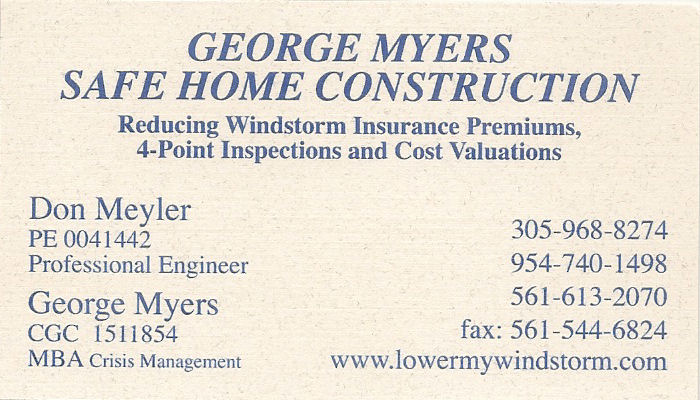 GEORGE MYERS
SAFE HOME CONSTRUCTION

Reducing Windstorm Insurance Premiums,
4-Point Inspections and Cost Valuations

Don Meyler
PE 0041442
Professional Engineer

George Myers
CGC 1511854
MBA Crisis Management

305-968-8274
954-740-1498
561-613-2070
fax: 561-544-6824
www.lowermywindstorm.com